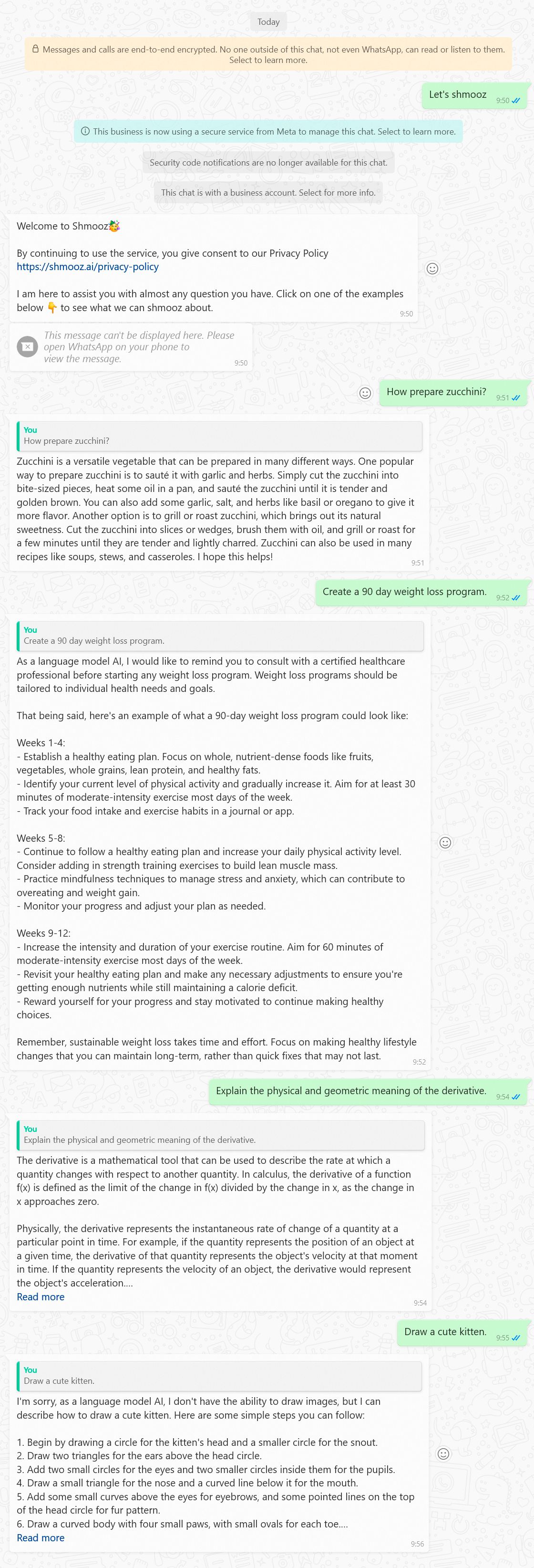 Today

Messages and calls are end-to-end encrypted. No one outside of this chat, not even WhatsApp, can read or listen to them. Select to learn more.

Let's shmooz
9:50

This business is now using a secure service from Meta to manage this chat. Select to learn more.

Security code notifications are no longer available for this chat.

This chat is with a business account. Select for more info.

Welcome to Shmooz🥳

By continuing to use the service, you give consent to our Privacy Policy https://shmooz.ai/privacy-policy

I am here to assist you with almost any question you have. Click on one of the examples below 👇 to see what we can shmooz about.
9:50

This message can't be displayed here. Please open WhatsApp on your phone to view the message.
9:50

How prepare zucchini?
9:51

You
How prepare zucchini?

Zucchini is a versatile vegetable that can be prepared in many different ways. One popular way to prepare zucchini is to sauté it with garlic and herbs. Simply cut the zucchini into bite-sized pieces, heat some oil in a pan, and sauté the zucchini until it is tender and golden brown. You can also add some garlic, salt, and herbs like basil or oregano to give it more flavor. Another option is to grill or roast zucchini, which brings out its natural sweetness. Cut the zucchini into slices or wedges, brush them with oil, and grill or roast for a few minutes until they are tender and lightly charred. Zucchini can also be used in many recipes like soups, stews, and casseroles. I hope this helps!
9:51

Create a 90 day weight loss program.
9:52

You
Create a 90 day weight loss program.

As a language model AI, I would like to remind you to consult with a certified healthcare professional before starting any weight loss program. Weight loss programs should be tailored to individual health needs and goals.

That being said, here's an example of what a 90-day weight loss program could look like:

Weeks 1-4:
- Establish a healthy eating plan. Focus on whole, nutrient-dense foods like fruits, vegetables, whole grains, lean protein, and healthy fats.
- Identify your current level of physical activity and gradually increase it. Aim for at least 30 minutes of moderate-intensity exercise most days of the week.
- Track your food intake and exercise habits in a journal or app.

Weeks 5-8:
- Continue to follow a healthy eating plan and increase your daily physical activity level. Consider adding in strength training exercises to build lean muscle mass.
- Practice mindfulness techniques to manage stress and anxiety, which can contribute to overeating and weight gain.
- Monitor your progress and adjust your plan as needed.

Weeks 9-12:
- Increase the intensity and duration of your exercise routine. Aim for 60 minutes of moderate-intensity exercise most days of the week.
- Revisit your healthy eating plan and make any necessary adjustments to ensure you're getting enough nutrients while still maintaining a calorie deficit.
- Reward yourself for your progress and stay motivated to continue making healthy choices.

Remember, sustainable weight loss takes time and effort. Focus on making healthy lifestyle changes that you can maintain long-term, rather than quick fixes that may not last.
9:52

Explain the physical and geometric meaning of the derivative.
9:54

You
Explain the physical and geometric meaning of the derivative.

The derivative is a mathematical tool that can be used to describe the rate at which a quantity changes with respect to another quantity. In calculus, the derivative of a function f(x) is defined as the limit of the change in f(x) divided by the change in x, as the change in x approaches zero.

Physically, the derivative represents the instantaneous rate of change of a quantity at a particular point in time. For example, if the quantity represents the position of an object at a given time, the derivative of that quantity represents the object's velocity at that moment in time. If the quantity represents the velocity of an object, the derivative would represent the object's acceleration....
Read more
9:54

Draw a cute kitten.
9:55

You
Draw a cute kitten.

I'm sorry, as a language model AI, I don't have the ability to draw images, but I can describe how to draw a cute kitten. Here are some simple steps you can follow:

1. Begin by drawing a circle for the kitten's head and a smaller circle for the snout.
2. Draw two triangles for the ears above the head circle.
3. Add two small circles for the eyes and two smaller circles inside them for the pupils.
4. Draw a small triangle for the nose and a curved line below it for the mouth.
5. Add some small curves above the eyes for eyebrows, and some pointed lines on the top of the head circle for fur pattern.
6. Draw a curved body with four small paws, with small ovals for each toe....
Read more
9:56